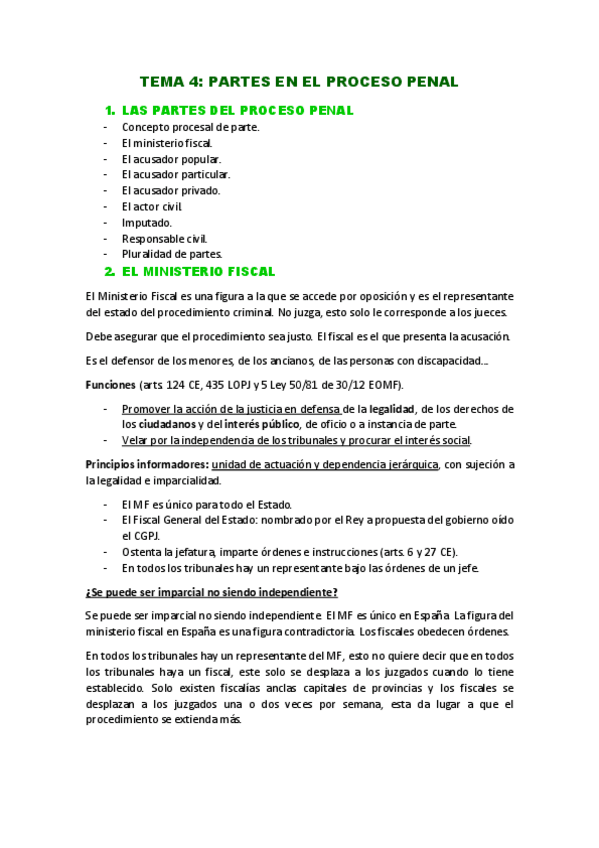 TEMA 4: PARTES EN EL PROCESO PENAL

1. LAS PARTES DEL PROCESO PENAL

- Concepto procesal de parte.
- El ministerio fiscal.
- El acusador popular.
- El acusador particular.
- El acusador privado.
- El actor civil.
- Imputado.
- Responsable civil.
- Pluralidad de partes.

2. EL MINISTERIO FISCAL

El Ministerio Fiscal es una figura a la que se accede por oposición y es el representante del estado del procedimiento criminal. No juzga, esto solo le corresponde a los jueces.

Debe asegurar que el procedimiento sea justo. El fiscal es el que presenta la acusación.

Es el defensor de los menores, de los ancianos, de las personas con discapacidad...

Funciones (arts. 124 CE, 435 LOPJ y 5 Ley 50/81 de 30/12 EOMF).

- Promover la acción de la justicia en defensa de la legalidad, de los derechos de los ciudadanos y del interés público, de oficio o a instancia de parte.
- Velar por la independencia de los tribunales y procurar el interés social.

Principios informadores: unidad de actuación y dependencia jerárquica, con sujeción a la legalidad e imparcialidad.

- El MF es único para todo el Estado.
- El Fiscal General del Estado: nombrado por el Rey a propuesta del gobierno oído el CGPJ.
- Ostenta la jefatura, imparte órdenes e instrucciones (arts. 6 y 27 CE).
- En todos los tribunales hay un representante bajo las órdenes de un jefe.

¿Se puede ser imparcial no siendo independiente?

Se puede ser imparcial no siendo independiente. El MF es único en España. La figura del ministerio fiscal en España es una figura contradictoria. Los fiscales obedecen órdenes.

En todos los tribunales hay un representante del MF, esto no quiere decir que en todos los tribunales haya un fiscal, este solo se desplaza a los juzgados cuando lo tiene establecido. Solo existen fiscalías anclas capitales de provincias y los fiscales se desplazan a los juzgados una o dos veces por semana, esta da lugar a que el procedimiento se extienda más.